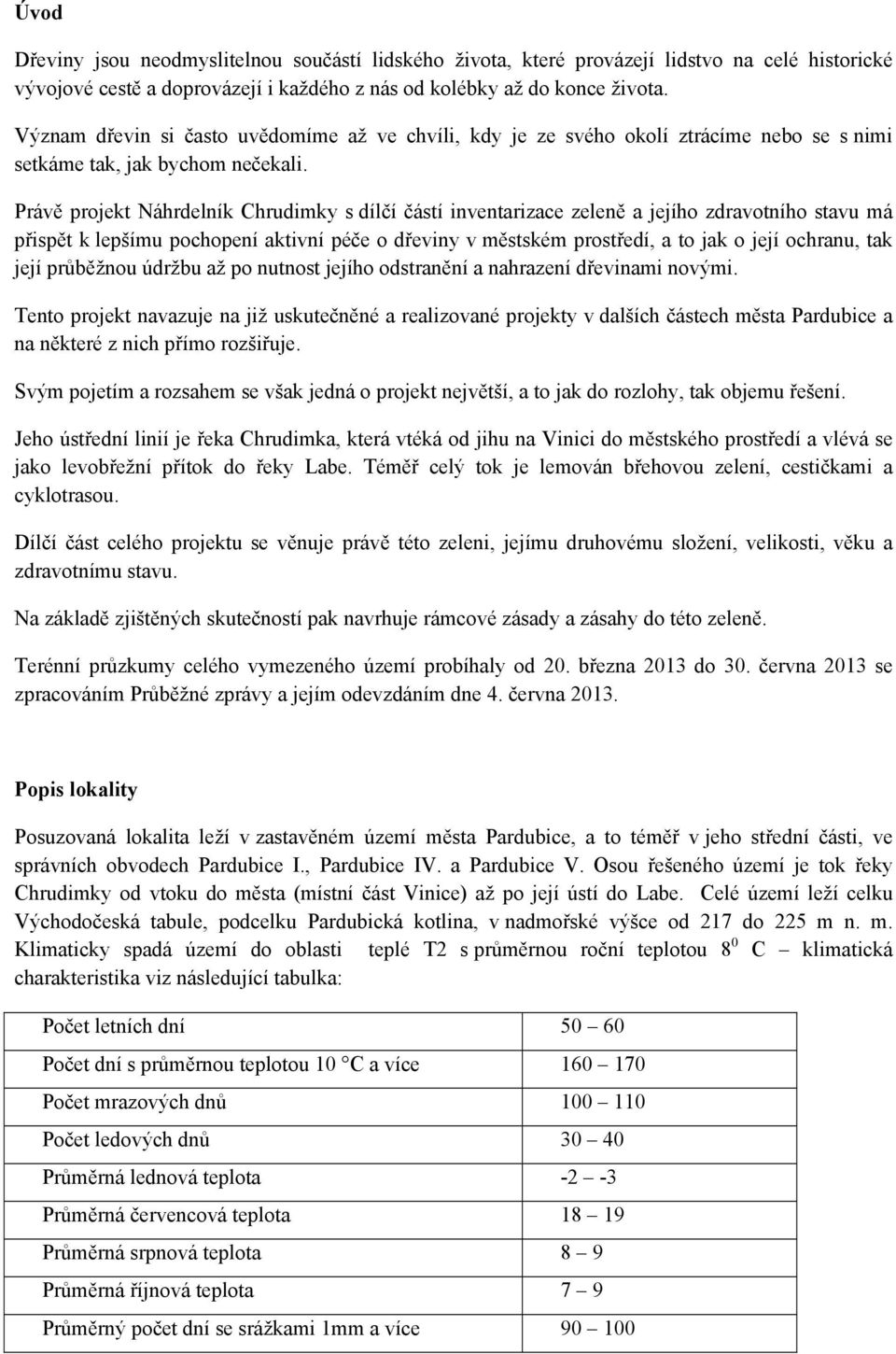 Úvod

Dřeviny jsou neodmyslitelnou součástí lidského života, které provázejí lidstvo na celé historické vývojové cestě a doprovázejí i každého z nás od kolébky až do konce života.

Význam dřevin si často uvědomíme až ve chvíli, kdy je ze svého okolí ztrácíme nebo se s nimi setkáme tak, jak bychom nečekali.

Právě projekt Náhrdelník Chrudimky s dílčí částí inventarizace zeleně a jejího zdravotního stavu má přispět k lepšímu pochopení aktivní péče o dřeviny v městském prostředí, a to jak o její ochranu, tak její průběžnou údržbu až po nutnost jejího odstranění a nahrazení dřevinami novými.

Tento projekt navazuje na již uskutečněné a realizované projekty v dalších částech města Pardubice a na některé z nich přímo rozšiřuje.

Svým pojetím a rozsahem se však jedná o projekt největší, a to jak do rozlohy, tak objemu řešení.

Jeho ústřední linií je řeka Chrudimka, která vtéká od jihu na Vinici do městského prostředí a vlévá se jako levobřežní přítok do řeky Labe. Téměř celý tok je lemován břehovou zelení, cestičkami a cyklotrasou.

Dílčí část celého projektu se věnuje právě této zeleni, jejímu druhovému složení, velikosti, věku a zdravotnímu stavu.

Na základě zjištěných skutečností pak navrhuje rámcové zásady a zásahy do této zeleně.

Terénní průzkumy celého vymezeného území probíhaly od 20. března 2013 do 30. června 2013 se zpracováním Průběžné zprávy a jejím odevzdáním dne 4. června 2013.

Popis lokality

Posuzovaná lokalita leží v zastavěném území města Pardubice, a to téměř v jeho střední části, ve správních obvodech Pardubice I., Pardubice IV. a Pardubice V. Osou řešeného území je tok řeky Chrudimky od vtoku do města (místní část Vinice) až po její ústí do Labe. Celé území leží celku Východočeská tabule, podcelku Pardubická kotlina, v nadmořské výšce od 217 do 225 m n. m. Klimaticky spadá území do oblasti teplé T2 s průměrnou roční teplotou $8^0$ C – klimatická charakteristika viz následující tabulka:

| Počet letních dní | 50 – 60 |
|---|---|
| Počet dní s průměrnou teplotou 10 °C a více | 160 – 170 |
| Počet mrazových dnů | 100 – 110 |
| Počet ledových dnů | 30 – 40 |
| Průměrná lednová teplota | -2 – -3 |
| Průměrná červencová teplota | 18 – 19 |
| Průměrná srpnová teplota | 8 – 9 |
| Průměrná říjnová teplota | 7 – 9 |
| Průměrný počet dní se srážkami 1mm a více | 90 – 100 |